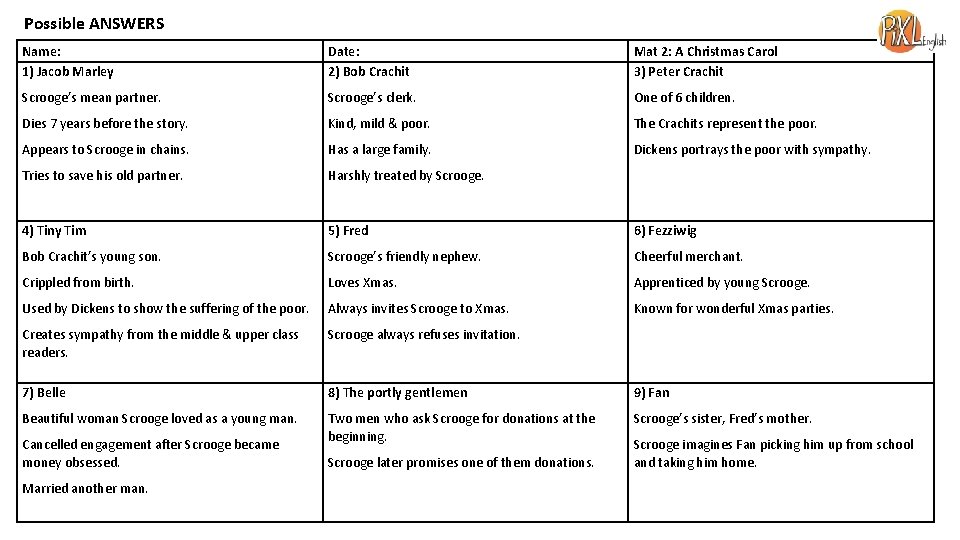 Possible ANSWERS

PiXL English

| Name: | Date: | Mat 2: A Christmas Carol |
|---|---|---|
| 1) Jacob Marley<br>Scrooge's mean partner.<br>Dies 7 years before the story.<br>Appears to Scrooge in chains.<br>Tries to save his old partner. | 2) Bob Crachit<br>Scrooge's clerk.<br>Kind, mild & poor.<br>Has a large family.<br>Harshly treated by Scrooge. | 3) Peter Crachit<br>One of 6 children.<br>The Crachits represent the poor.<br>Dickens portrays the poor with sympathy. |
| 4) Tiny Tim<br>Bob Crachit's young son.<br>Crippled from birth.<br>Used by Dickens to show the suffering of the poor.<br>Creates sympathy from the middle & upper class readers. | 5) Fred<br>Scrooge's friendly nephew.<br>Loves Xmas.<br>Always invites Scrooge to Xmas.<br>Scrooge always refuses invitation. | 6) Fezziwig<br>Cheerful merchant.<br>Apprenticed by young Scrooge.<br>Known for wonderful Xmas parties. |
| 7) Belle<br>Beautiful woman Scrooge loved as a young man.<br>Cancelled engagement after Scrooge became money obsessed.<br>Married another man. | 8) The portly gentlemen<br>Two men who ask Scrooge for donations at the beginning.<br>Scrooge later promises one of them donations. | 9) Fan<br>Scrooge's sister, Fred's mother.<br>Scrooge imagines Fan picking him up from school and taking him home. |